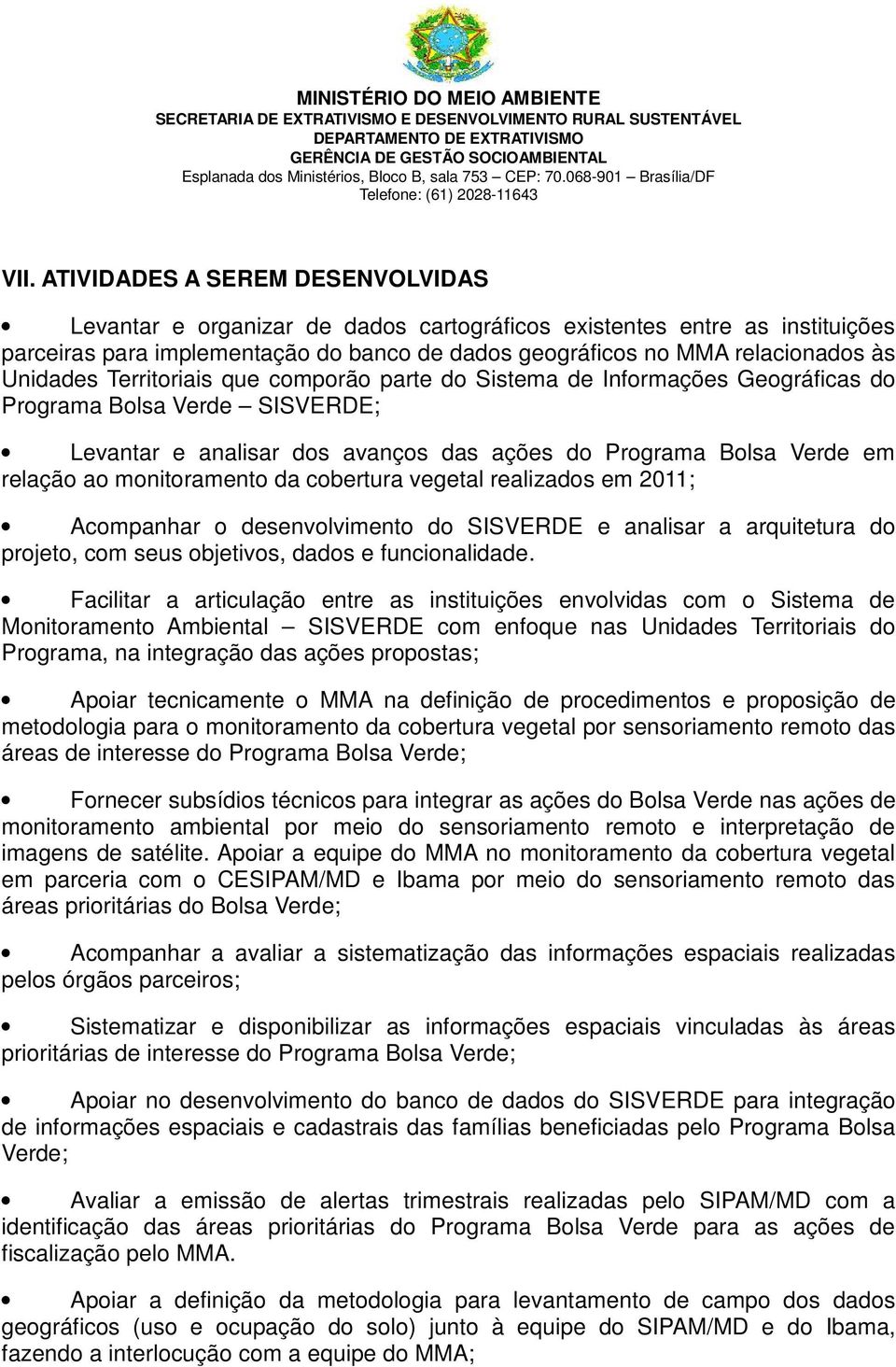 MINISTÉRIO DO MEIO AMBIENTE
SECRETARIA DE EXTRATIVISMO E DESENVOLVIMENTO RURAL SUSTENTÁVEL
DEPARTAMENTO DE EXTRATIVISMO
GERÊNCIA DE GESTÃO SOCIOAMBIENTAL
Esplanada dos Ministérios, Bloco B, sala 753 – CEP: 70.068-901 – Brasília/DF
Telefone: (61) 2028-11643

VII. ATIVIDADES A SEREM DESENVOLVIDAS

• Levantar e organizar de dados cartográficos existentes entre as instituições parceiras para implementação do banco de dados geográficos no MMA relacionados às Unidades Territoriais que comporão parte do Sistema de Informações Geográficas do Programa Bolsa Verde – SISVERDE;

• Levantar e analisar dos avanços das ações do Programa Bolsa Verde em relação ao monitoramento da cobertura vegetal realizados em 2011;

• Acompanhar o desenvolvimento do SISVERDE e analisar a arquitetura do projeto, com seus objetivos, dados e funcionalidade.

• Facilitar a articulação entre as instituições envolvidas com o Sistema de Monitoramento Ambiental – SISVERDE com enfoque nas Unidades Territoriais do Programa, na integração das ações propostas;

• Apoiar tecnicamente o MMA na definição de procedimentos e proposição de metodologia para o monitoramento da cobertura vegetal por sensoriamento remoto das áreas de interesse do Programa Bolsa Verde;

• Fornecer subsídios técnicos para integrar as ações do Bolsa Verde nas ações de monitoramento ambiental por meio do sensoriamento remoto e interpretação de imagens de satélite. Apoiar a equipe do MMA no monitoramento da cobertura vegetal em parceria com o CESIPAM/MD e Ibama por meio do sensoriamento remoto das áreas prioritárias do Bolsa Verde;

• Acompanhar a avaliar a sistematização das informações espaciais realizadas pelos órgãos parceiros;

• Sistematizar e disponibilizar as informações espaciais vinculadas às áreas prioritárias de interesse do Programa Bolsa Verde;

• Apoiar no desenvolvimento do banco de dados do SISVERDE para integração de informações espaciais e cadastrais das famílias beneficiadas pelo Programa Bolsa Verde;

• Avaliar a emissão de alertas trimestrais realizadas pelo SIPAM/MD com a identificação das áreas prioritárias do Programa Bolsa Verde para as ações de fiscalização pelo MMA.

• Apoiar a definição da metodologia para levantamento de campo dos dados geográficos (uso e ocupação do solo) junto à equipe do SIPAM/MD e do Ibama, fazendo a interlocução com a equipe do MMA;